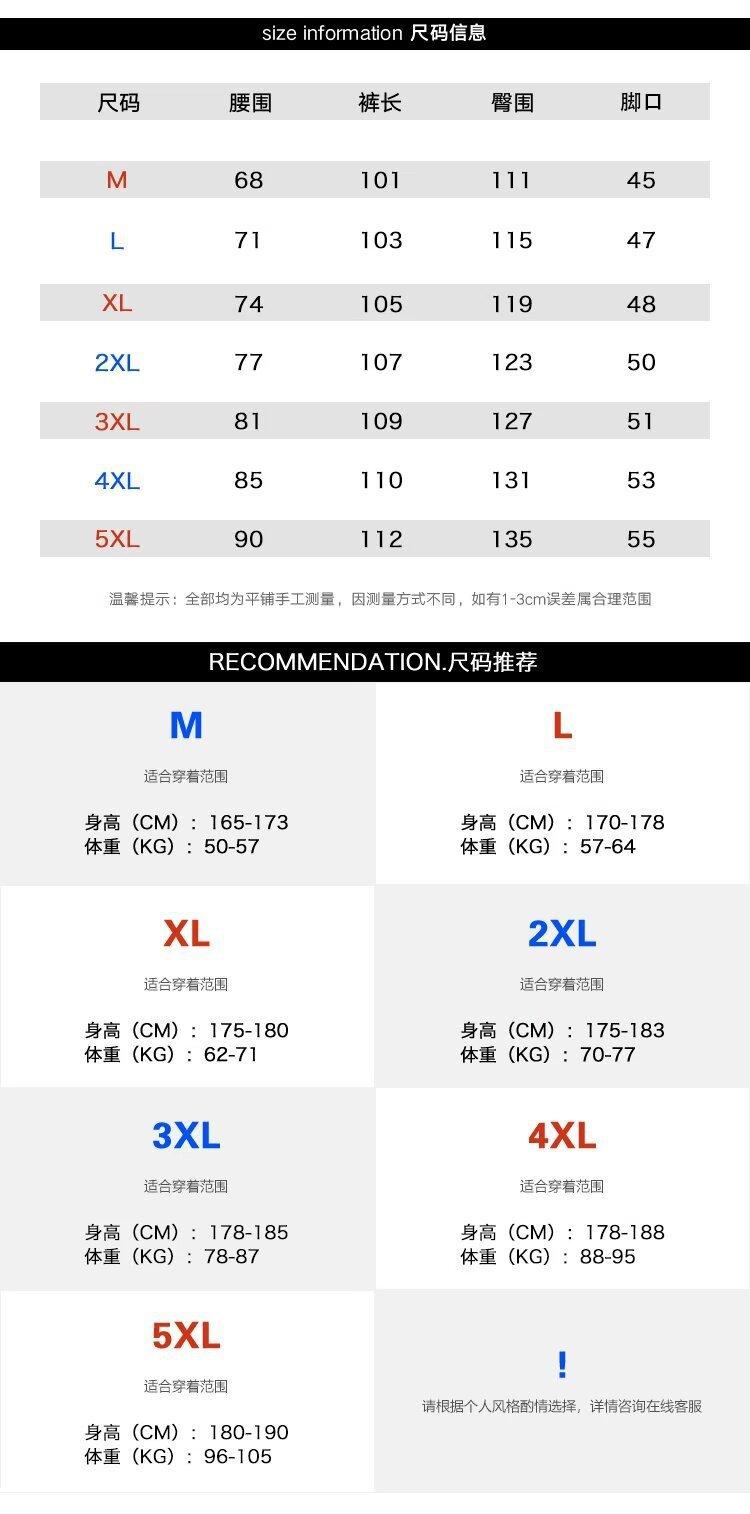 size information 尺码信息

| 尺码 | 腰围 | 裤长 | 臀围 | 脚口 |
|---|---|---|---|---|
| M | 68 | 101 | 111 | 45 |
| L | 71 | 103 | 115 | 47 |
| XL | 74 | 105 | 119 | 48 |
| 2XL | 77 | 107 | 123 | 50 |
| 3XL | 81 | 109 | 127 | 51 |
| 4XL | 85 | 110 | 131 | 53 |
| 5XL | 90 | 112 | 135 | 55 |

温馨提示：全部均为平铺手工测量，因测量方式不同，如有1-3cm误差属合理范围

RECOMMENDATION.尺码推荐

M
适合穿着范围
身高（CM）：165-173
体重（KG）：50-57

L
适合穿着范围
身高（CM）：170-178
体重（KG）：57-64

XL
适合穿着范围
身高（CM）：175-180
体重（KG）：62-71

2XL
适合穿着范围
身高（CM）：175-183
体重（KG）：70-77

3XL
适合穿着范围
身高（CM）：178-185
体重（KG）：78-87

4XL
适合穿着范围
身高（CM）：178-188
体重（KG）：88-95

5XL
适合穿着范围
身高（CM）：180-190
体重（KG）：96-105

!
请根据个人风格酌情选择，详情咨询在线客服